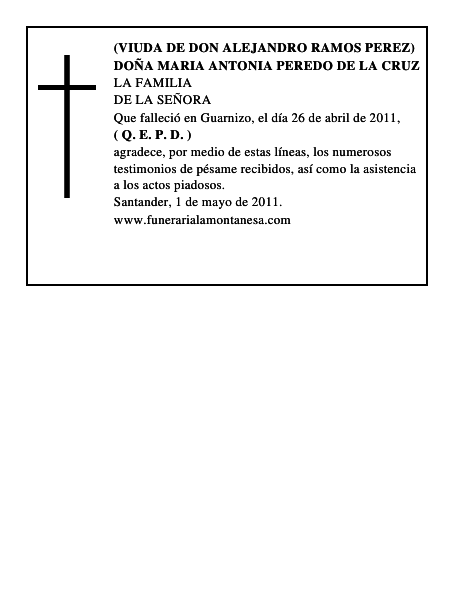 (VIUDA DE DON ALEJANDRO RAMOS PEREZ)
DOÑA MARIA ANTONIA PEREDO DE LA CRUZ
LA FAMILIA
DE LA SEÑORA
Que falleció en Guarnizo, el día 26 de abril de 2011,
( Q. E. P. D. )
agradece, por medio de estas líneas, los numerosos testimonios de pésame recibidos, así como la asistencia a los actos piadosos.
Santander, 1 de mayo de 2011.
www.funerarialamontanesa.com